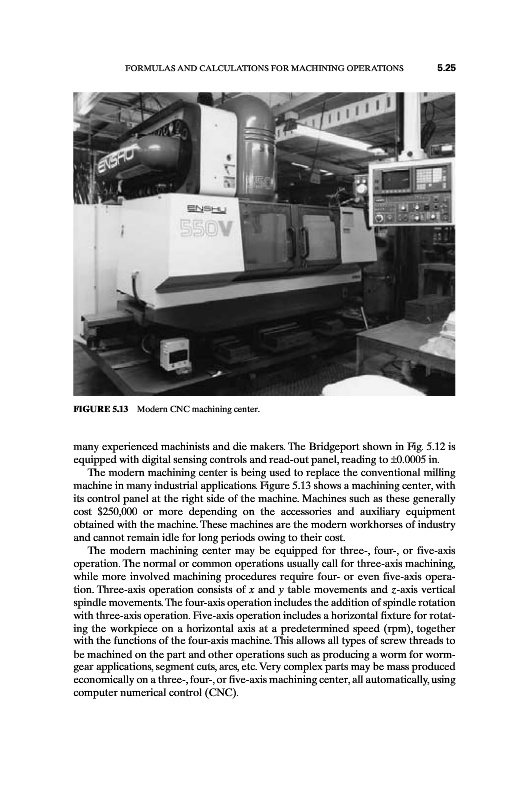 FORMULAS AND CALCULATIONS FOR MACHINING OPERATIONS 5.25

ENSHU

ENSHU

550V

FIGURE 5.13 Modern CNC machining center.

many experienced machinists and die makers. The Bridgeport shown in Fig. 5.12 is equipped with digital sensing controls and read-out panel, reading to ±0.0005 in.

The modern machining center is being used to replace the conventional milling machine in many industrial applications. Figure 5.13 shows a machining center, with its control panel at the right side of the machine. Machines such as these generally cost \$250,000 or more depending on the accessories and auxiliary equipment obtained with the machine. These machines are the modern workhorses of industry and cannot remain idle for long periods owing to their cost.

The modern machining center may be equipped for three-, four-, or five-axis operation. The normal or common operations usually call for three-axis machining, while more involved machining procedures require four- or even five-axis operation. Three-axis operation consists of $x$ and $y$ table movements and $z$-axis vertical spindle movements. The four-axis operation includes the addition of spindle rotation with three-axis operation. Five-axis operation includes a horizontal fixture for rotating the workpiece on a horizontal axis at a predetermined speed (rpm), together with the functions of the four-axis machine. This allows all types of screw threads to be machined on the part and other operations such as producing a worm for worm-gear applications, segment cuts, arcs, etc. Very complex parts may be mass produced economically on a three-, four-, or five-axis machining center, all automatically, using computer numerical control (CNC).